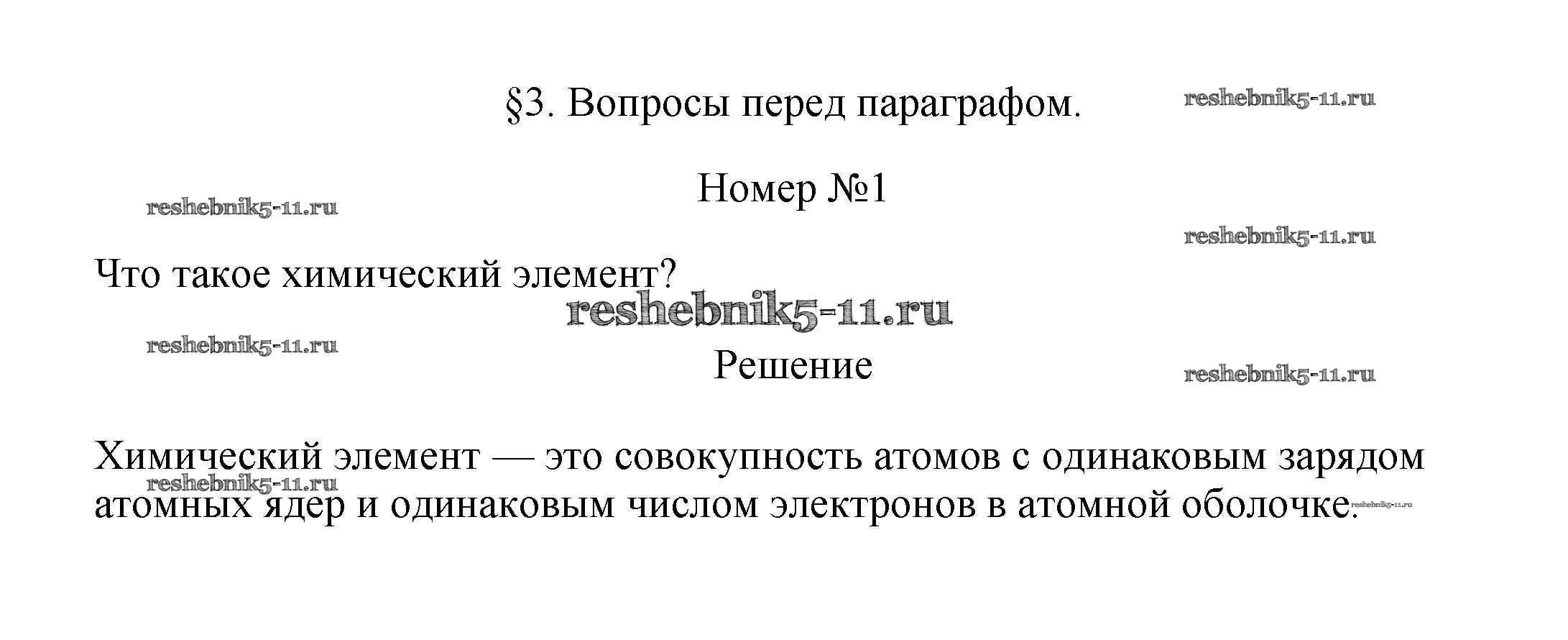 §3. Вопросы перед параграфом.

Номер №1

Что такое химический элемент?

Решение

Химический элемент — это совокупность атомов с одинаковым зарядом атомных ядер и одинаковым числом электронов в атомной оболочке.

reshebnik5-11.ru